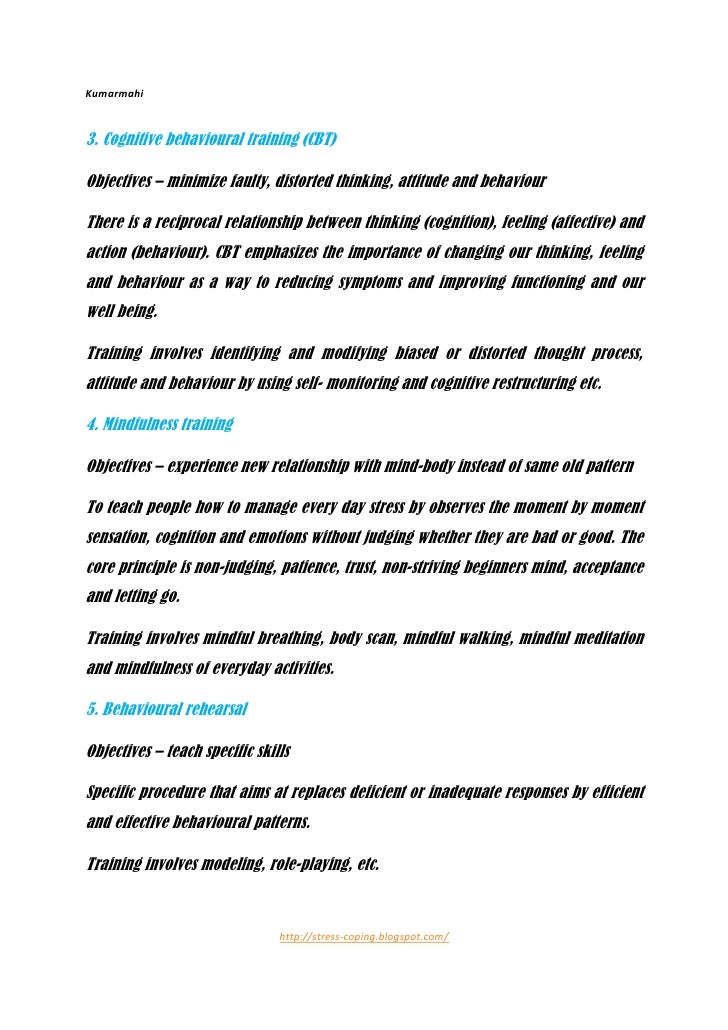 Kumarmahi

3. Cognitive behavioural training (CBT)

Objectives – minimize faulty, distorted thinking, attitude and behaviour

There is a reciprocal relationship between thinking (cognition), feeling (affective) and action (behaviour). CBT emphasizes the importance of changing our thinking, feeling and behaviour as a way to reducing symptoms and improving functioning and our well being.

Training involves identifying and modifying biased or distorted thought process, attitude and behaviour by using self- monitoring and cognitive restructuring etc.

4. Mindfulness training

Objectives – experience new relationship with mind-body instead of same old pattern

To teach people how to manage every day stress by observes the moment by moment sensation, cognition and emotions without judging whether they are bad or good. The core principle is non-judging, patience, trust, non-striving beginners mind, acceptance and letting go.

Training involves mindful breathing, body scan, mindful walking, mindful meditation and mindfulness of everyday activities.

5. Behavioural rehearsal

Objectives – teach specific skills

Specific procedure that aims at replaces deficient or inadequate responses by efficient and effective behavioural patterns.

Training involves modeling, role-playing, etc.

http://stress-coping.blogspot.com/